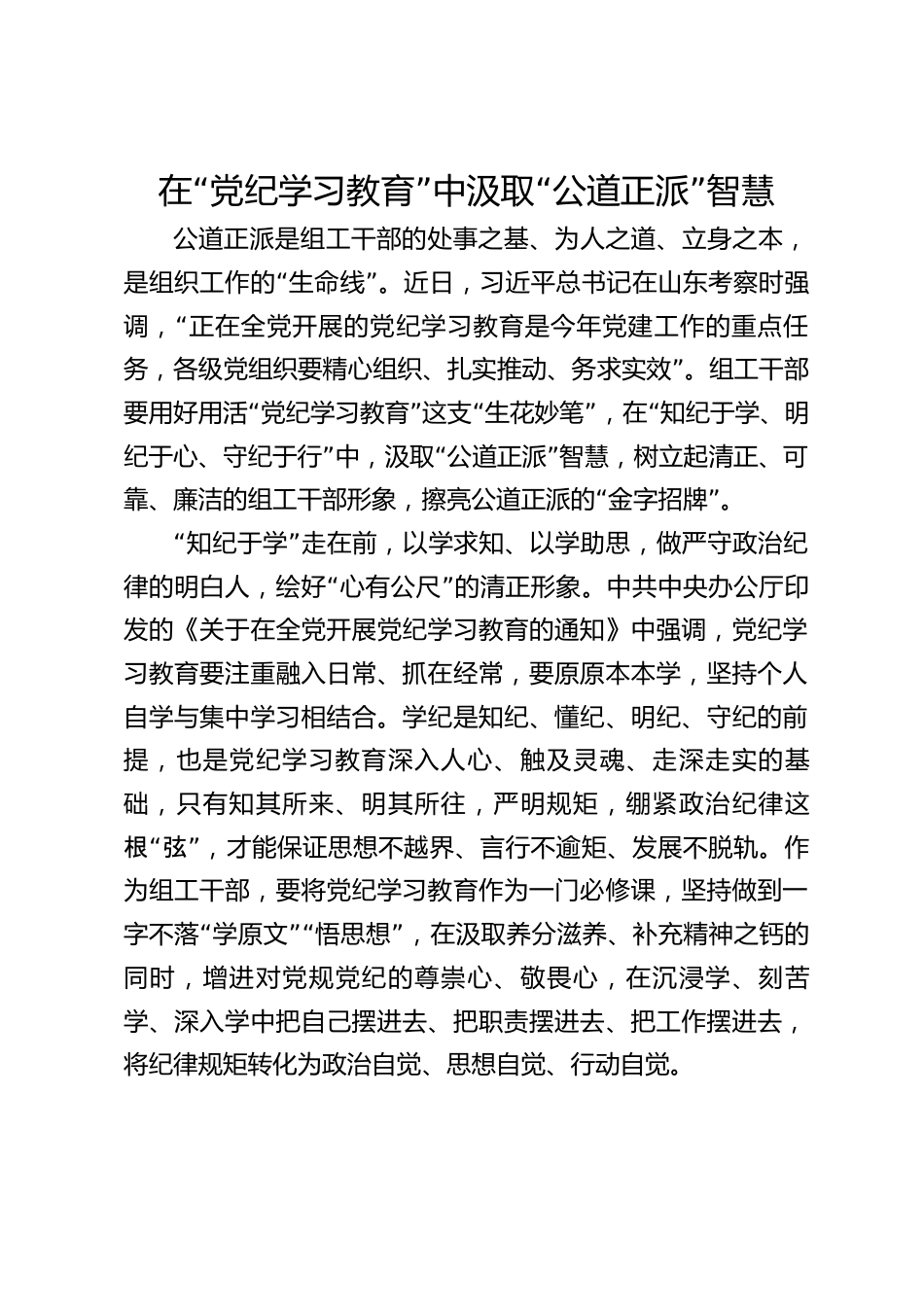 在“党纪学习教育”中汲取“公道正派”智慧

公道正派是组工干部的处事之基、为人之道、立身之本，是组织工作的“生命线”。近日，习近平总书记在山东考察时强调，“正在全党开展的党纪学习教育是今年党建工作的重点任务，各级党组织要精心组织、扎实推动、务求实效”。组工干部要用好用活“党纪学习教育”这支“生花妙笔”，在“知纪于学、明纪于心、守纪于行”中，汲取“公道正派”智慧，树立起清正、可靠、廉洁的组工干部形象，擦亮公道正派的“金字招牌”。

“知纪于学”走在前，以学求知、以学助思，做严守政治纪律的明白人，绘好“心有公尺”的清正形象。中共中央办公厅印发的《关于在全党开展党纪学习教育的通知》中强调，党纪学习教育要注重融入日常、抓在经常，要原原本本学，坚持个人自学与集中学习相结合。学纪是知纪、懂纪、明纪、守纪的前提，也是党纪学习教育深入人心、触及灵魂、走深走实的基础，只有知其所来、明其所往，严明规矩，绷紧政治纪律这根“弦”，才能保证思想不越界、言行不逾矩、发展不脱轨。作为组工干部，要将党纪学习教育作为一门必修课，坚持做到一字不落“学原文”“悟思想”，在汲取养分滋养、补充精神之钙的同时，增进对党规党纪的尊崇心、敬畏心，在沉浸学、刻苦学、深入学中把自己摆进去、把职责摆进去、把工作摆进去，将纪律规矩转化为政治自觉、思想自觉、行动自觉。